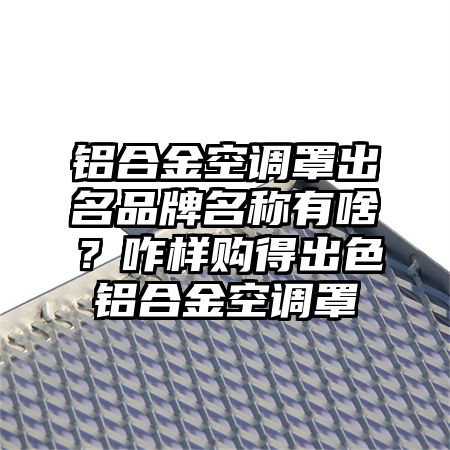 铝合金空调罩出名品牌名称有啥？咋样购得出色铝合金空调罩